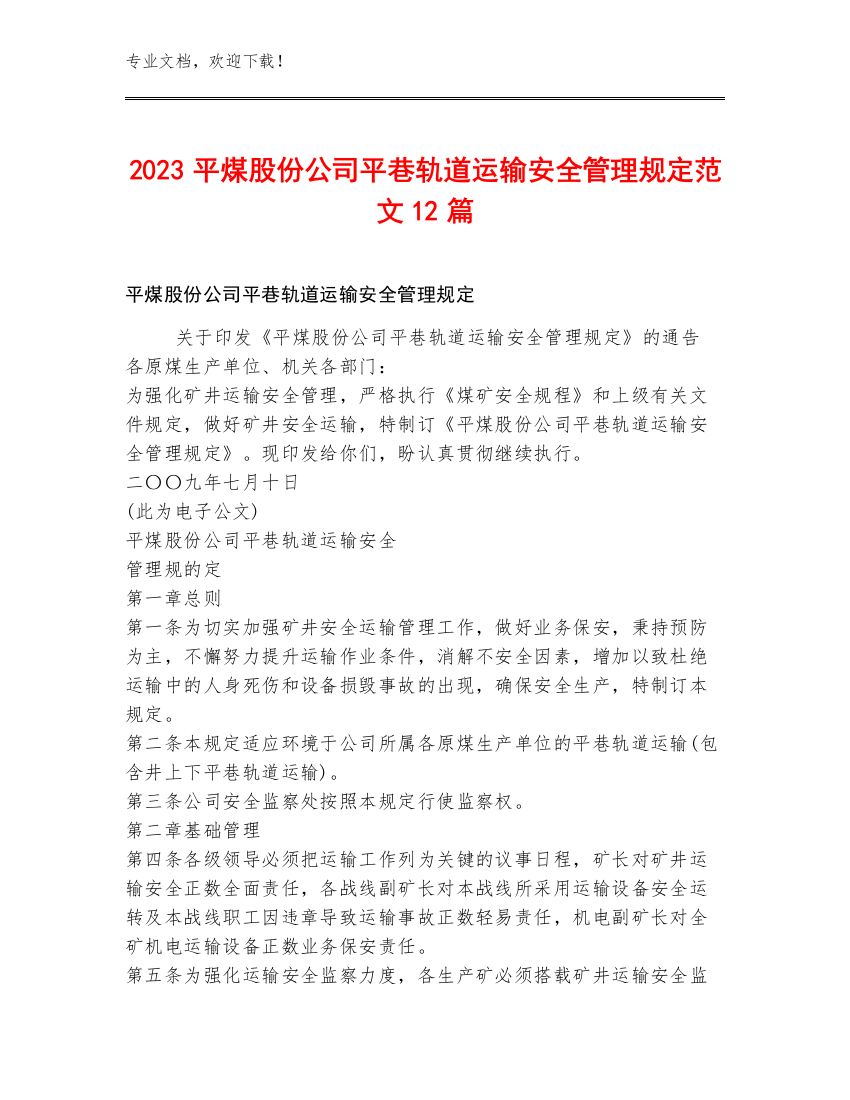 专业文档，欢迎下载！

2023 平煤股份公司平巷轨道运输安全管理规定范文 12 篇

平煤股份公司平巷轨道运输安全管理规定

关于印发《平煤股份公司平巷轨道运输安全管理规定》的通告
各原煤生产单位、机关各部门：
为强化矿井运输安全管理，严格执行《煤矿安全规程》和上级有关文件规定，做好矿井安全运输，特制订《平煤股份公司平巷轨道运输安全管理规定》。现印发给你们，盼认真贯彻继续执行。
二〇〇九年七月十日
(此为电子公文)
平煤股份公司平巷轨道运输安全
管理规的定
第一章总则
第一条为切实加强矿井安全运输管理工作，做好业务保安，秉持预防为主，不懈努力提升运输作业条件，消解不安全因素，增加以致杜绝运输中的人身死伤和设备损毁事故的出现，确保安全生产，特制订本规定。
第二条本规定适应环境于公司所属各原煤生产单位的平巷轨道运输(包含井上下平巷轨道运输)。
第三条公司安全监察处按照本规定行使监察权。
第二章基础管理
第四条各级领导必须把运输工作列为关键的议事日程，矿长对矿井运输安全正数全面责任，各战线副矿长对本战线所采用运输设备安全运转及本战线职工因违章导致运输事故正数轻易责任，机电副矿长对全矿机电运输设备正数业务保安责任。
第五条为强化运输安全监察力度，各生产矿必须搭载矿井运输安全监